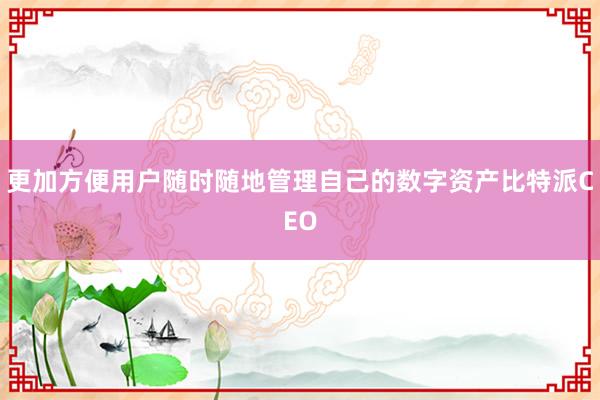 更加方便用户随时随地管理自己的数字资产比特派CEO